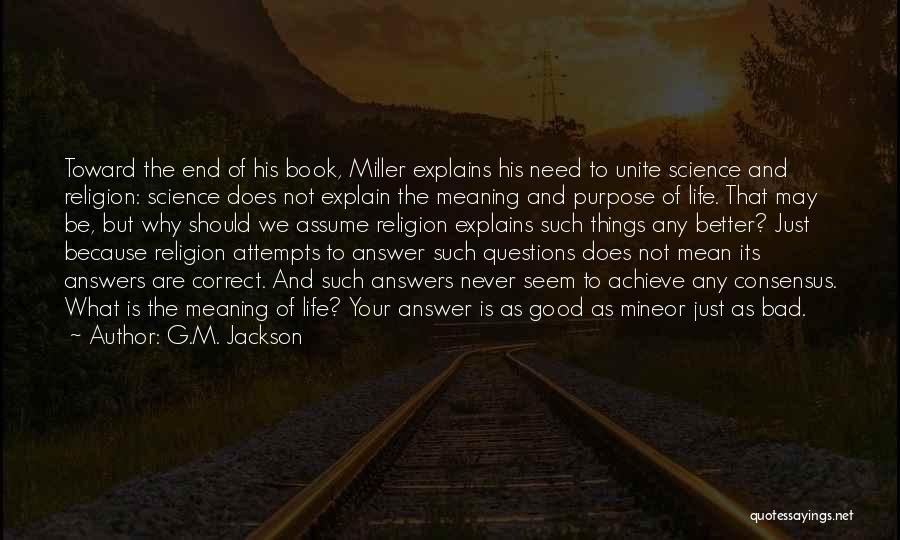 Toward the end of his book, Miller explains his need to unite science and religion: science does not explain the meaning and purpose of life. That may be, but why should we assume religion explains such things any better? Just because religion attempts to answer such questions does not mean its answers are correct. And such answers never seem to achieve any consensus. What is the meaning of life? Your answer is as good as mineor just as bad.
~ Author: G.M. Jackson

quotessayings.net